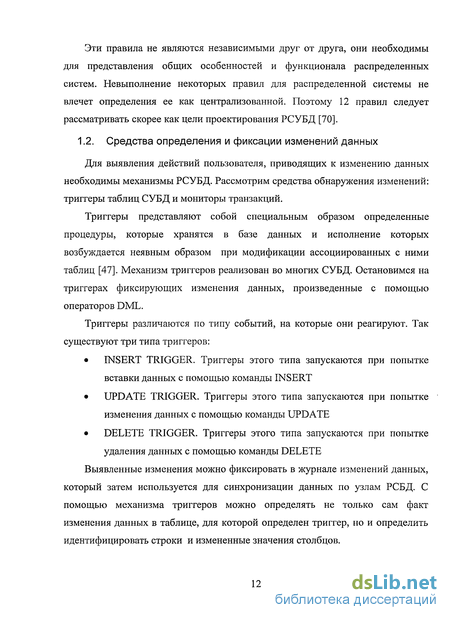 Эти правила не являются независимыми друг от друга, они необходимы для представления общих особенностей и функционала распределенных систем. Невыполнение некоторых правил для распределенной системы не влечет определения ее как централизованной. Поэтому 12 правил следует рассматривать скорее как цели проектирования РСУБД [70].

1.2. Средства определения и фиксации изменений данных

Для выявления действий пользователя, приводящих к изменению данных необходимы механизмы РСУБД. Рассмотрим средства обнаружения изменений: триггеры таблиц СУБД и мониторы транзакций.

Триггеры представляют собой специальным образом определенные процедуры, которые хранятся в базе данных и исполнение которых возбуждается неявным образом при модификации ассоциированных с ними таблиц [47]. Механизм триггеров реализован во многих СУБД. Остановимся на триггерах фиксирующих изменения данных, произведенные с помощью операторов DML.

Триггеры различаются по типу событий, на которые они реагируют. Так существуют три типа триггеров:

• INSERT TRIGGER. Триггеры этого типа запускаются при попытке вставки данных с помощью команды INSERT

• UPDATE TRIGGER. Триггеры этого типа запускаются при попытке изменения данных с помощью команды UPDATE

• DELETE TRIGGER. Триггеры этого типа запускаются при попытке удаления данных с помощью команды DELETE

Выявленные изменения можно фиксировать в журнале изменений данных, который затем используется для синхронизации данных по узлам РСБД. С помощью механизма триггеров можно определять не только сам факт изменения данных в таблице, для которой определен триггер, но и определить идентифицировать строки и измененные значения столбцов.

12

dsLib.net
библиотека диссертаций